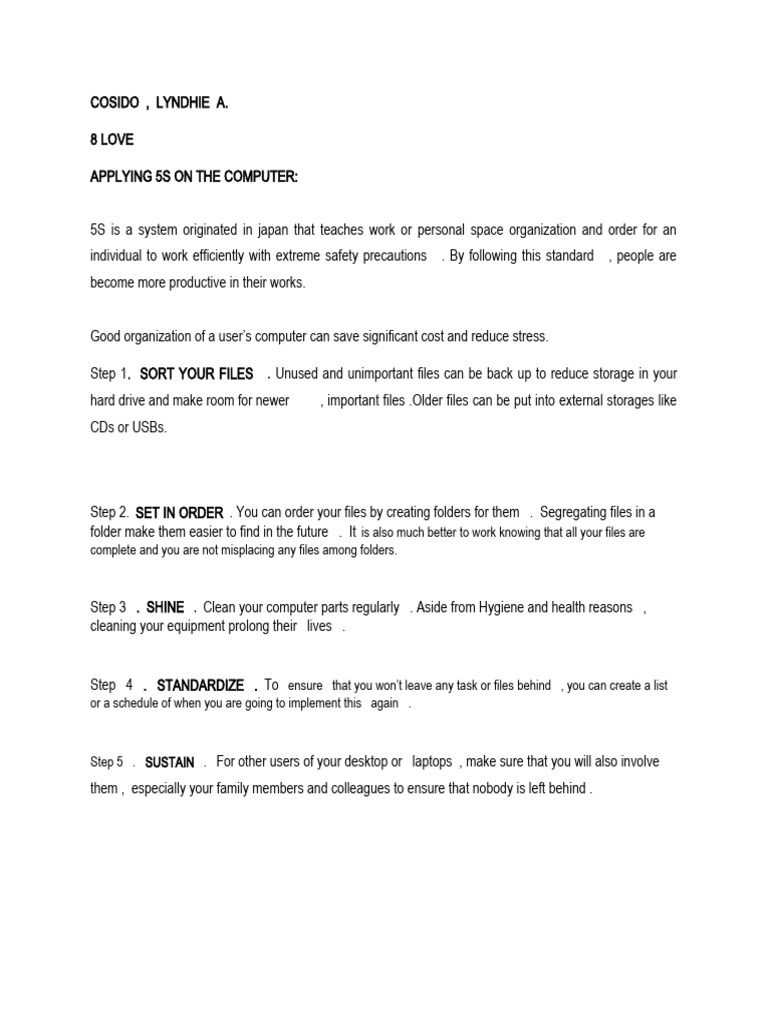 COSIDO , LYNDHIE A.

8 LOVE

APPLYING 5S ON THE COMPUTER:

5S is a system originated in japan that teaches work or personal space organization and order for an individual to work efficiently with extreme safety precautions . By following this standard , people are become more productive in their works.

Good organization of a user's computer can save significant cost and reduce stress.

Step 1. SORT YOUR FILES . Unused and unimportant files can be back up to reduce storage in your hard drive and make room for newer , important files .Older files can be put into external storages like CDs or USBs.

Step 2. SET IN ORDER . You can order your files by creating folders for them . Segregating files in a folder make them easier to find in the future . It is also much better to work knowing that all your files are complete and you are not misplacing any files among folders.

Step 3 . SHINE . Clean your computer parts regularly . Aside from Hygiene and health reasons , cleaning your equipment prolong their lives .

Step 4 . STANDARDIZE . To ensure that you won't leave any task or files behind , you can create a list or a schedule of when you are going to implement this again .

Step 5 . SUSTAIN . For other users of your desktop or laptops , make sure that you will also involve them , especially your family members and colleagues to ensure that nobody is left behind .